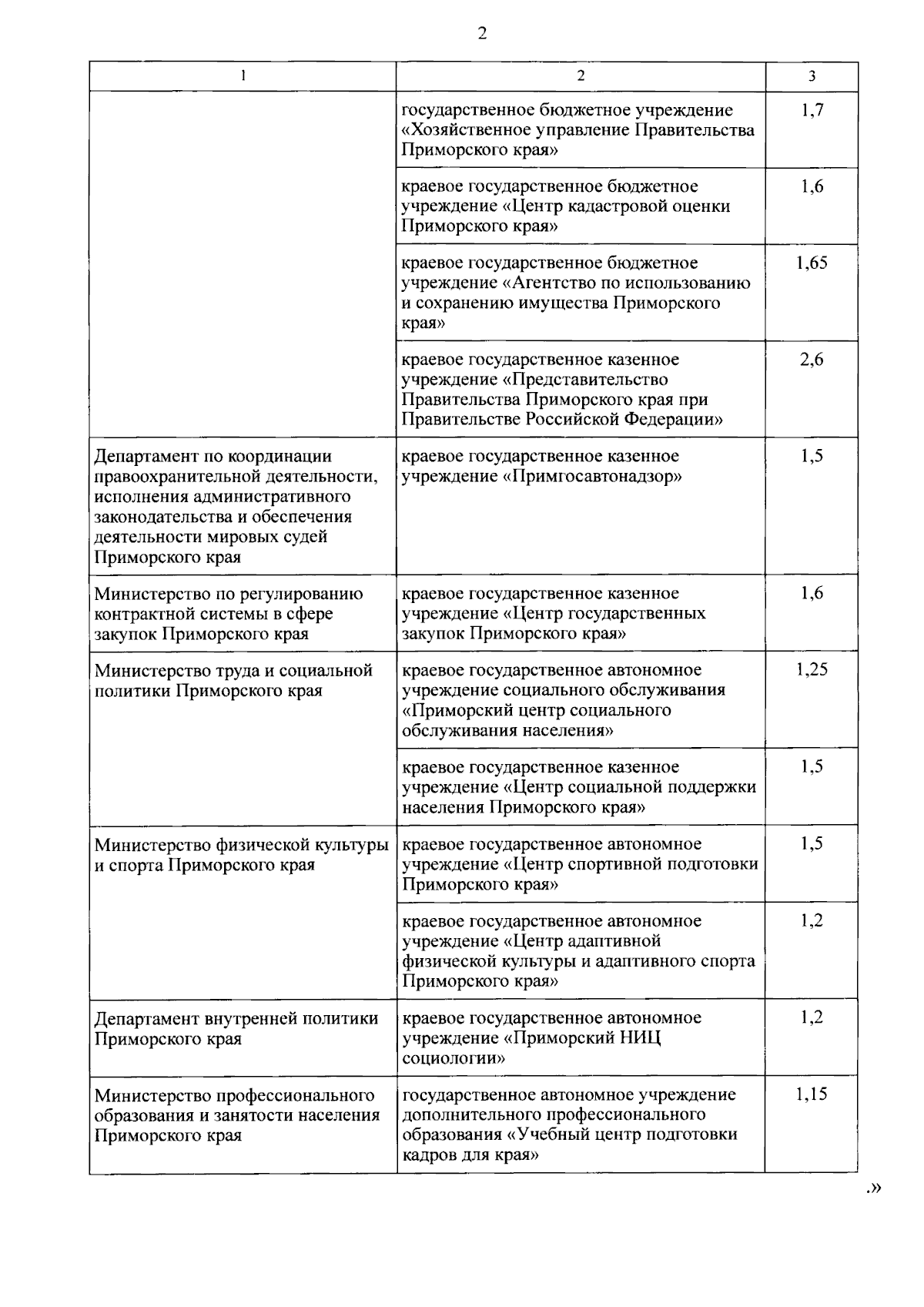 2

| 1 | 2 | 3 |
|---|---|---|
| | государственное бюджетное учреждение «Хозяйственное управление Правительства Приморского края» | 1,7 |
| | краевое государственное бюджетное учреждение «Центр кадастровой оценки Приморского края» | 1,6 |
| | краевое государственное бюджетное учреждение «Агентство по использованию и сохранению имущества Приморского края» | 1,65 |
| | краевое государственное казенное учреждение «Представительство Правительства Приморского края при Правительстве Российской Федерации» | 2,6 |
| Департамент по координации правоохранительной деятельности, исполнения административного законодательства и обеспечения деятельности мировых судей Приморского края | краевое государственное казенное учреждение «Примгосавтонадзор» | 1,5 |
| Министерство по регулированию контрактной системы в сфере закупок Приморского края | краевое государственное казенное учреждение «Центр государственных закупок Приморского края» | 1,6 |
| Министерство труда и социальной политики Приморского края | краевое государственное автономное учреждение социального обслуживания «Приморский центр социального обслуживания населения» | 1,25 |
| | краевое государственное казенное учреждение «Центр социальной поддержки населения Приморского края» | 1,5 |
| Министерство физической культуры и спорта Приморского края | краевое государственное автономное учреждение «Центр спортивной подготовки Приморского края» | 1,5 |
| | краевое государственное автономное учреждение «Центр адаптивной физической культуры и адаптивного спорта Приморского края» | 1,2 |
| Департамент внутренней политики Приморского края | краевое государственное автономное учреждение «Приморский НИЦ социологии» | 1,2 |
| Министерство профессионального образования и занятости населения Приморского края | государственное автономное учреждение дополнительного профессионального образования «Учебный центр подготовки кадров для края» | 1,15 |

.»